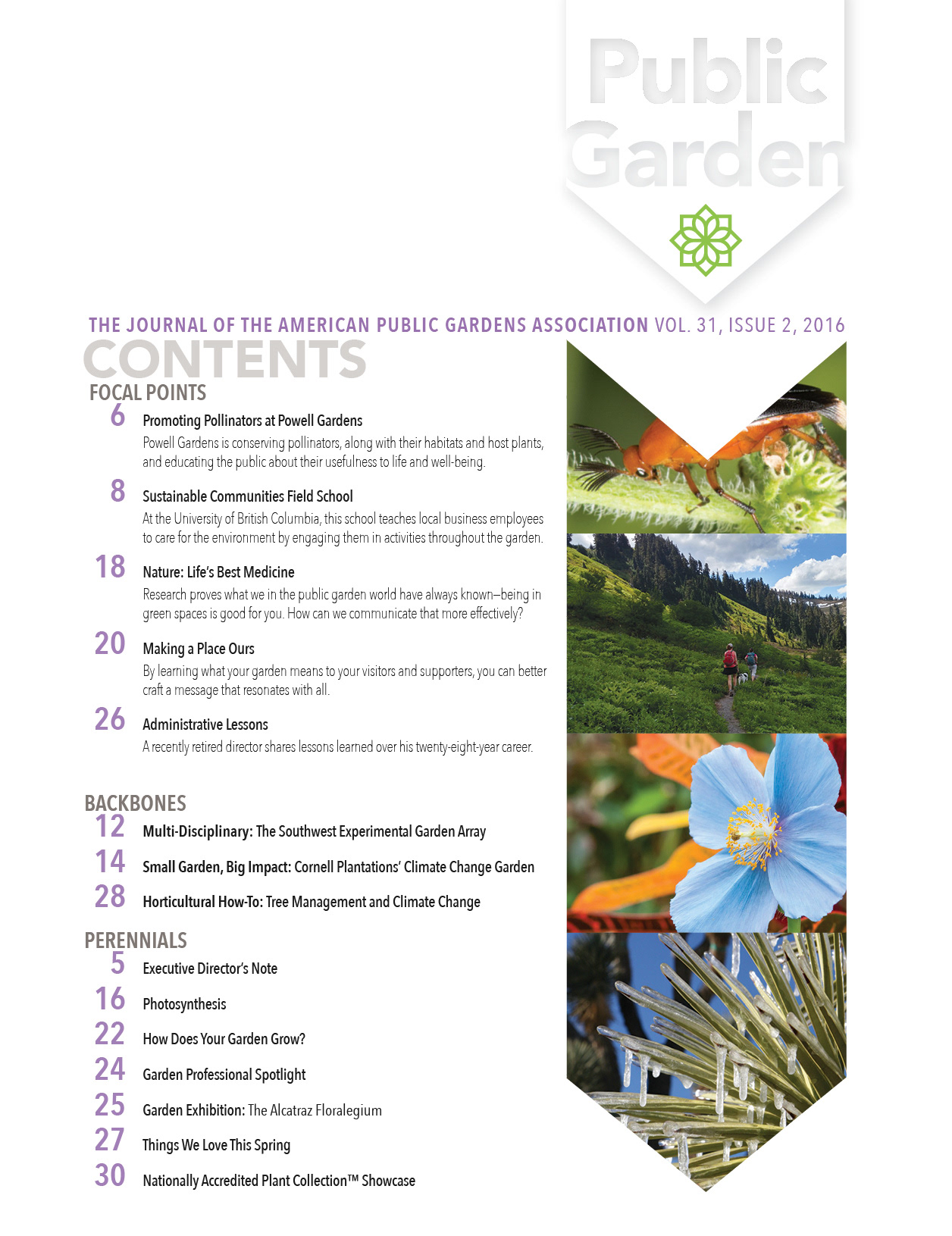 Public Garden

THE JOURNAL OF THE AMERICAN PUBLIC GARDENS ASSOCIATION VOL. 31, ISSUE 2, 2016

CONTENTS

FOCAL POINTS

6 Promoting Pollinators at Powell Gardens
Powell Gardens is conserving pollinators, along with their habitats and host plants, and educating the public about their usefulness to life and well-being.

8 Sustainable Communities Field School
At the University of British Columbia, this school teaches local business employees to care for the environment by engaging them in activities throughout the garden.

18 Nature: Life's Best Medicine
Research proves what we in the public garden world have always known—being in green spaces is good for you. How can we communicate that more effectively?

20 Making a Place Ours
By learning what your garden means to your visitors and supporters, you can better craft a message that resonates with all.

26 Administrative Lessons
A recently retired director shares lessons learned over his twenty-eight-year career.

BACKBONES

12 Multi-Disciplinary: The Southwest Experimental Garden Array

14 Small Garden, Big Impact: Cornell Plantations' Climate Change Garden

28 Horticultural How-To: Tree Management and Climate Change

PERENNIALS

5 Executive Director's Note

16 Photosynthesis

22 How Does Your Garden Grow?

24 Garden Professional Spotlight

25 Garden Exhibition: The Alcatraz Floralegium

27 Things We Love This Spring

30 Nationally Accredited Plant Collection™ Showcase